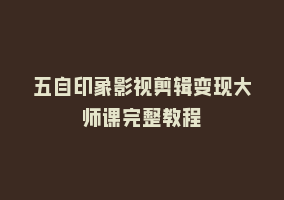 五自印象影视剪辑变现大师课完整教程